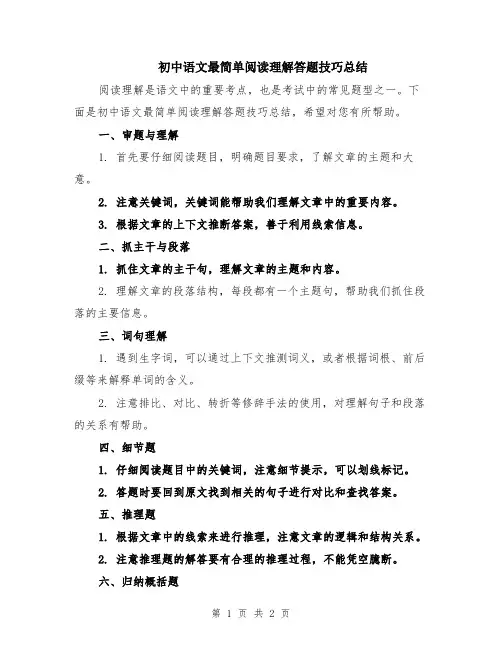 初中语文最简单阅读理解答题技巧总结

阅读理解是语文中的重要考点，也是考试中的常见题型之一。下面是初中语文最简单阅读理解答题技巧总结，希望对您有所帮助。

一、审题与理解

1. 首先要仔细阅读题目，明确题目要求，了解文章的主题和大意。

2. 注意关键词，关键词能帮助我们理解文章中的重要内容。

3. 根据文章的上下文推断答案，善于利用线索信息。

二、抓主干与段落

1. 抓住文章的主干句，理解文章的主题和内容。

2. 理解文章的段落结构，每段都有一个主题句，帮助我们抓住段落的主要信息。

三、词句理解

1. 遇到生字词，可以通过上下文推测词义，或者根据词根、前后缀等来解释单词的含义。

2. 注意排比、对比、转折等修辞手法的使用，对理解句子和段落的关系有帮助。

四、细节题

1. 仔细阅读题目中的关键词，注意细节提示，可以划线标记。

2. 答题时要回到原文找到相关的句子进行对比和查找答案。

五、推理题

1. 根据文章中的线索来进行推理，注意文章的逻辑和结构关系。

2. 注意推理题的解答要有合理的推理过程，不能凭空臆断。

六、归纳概括题

第 1 页 共 2 页